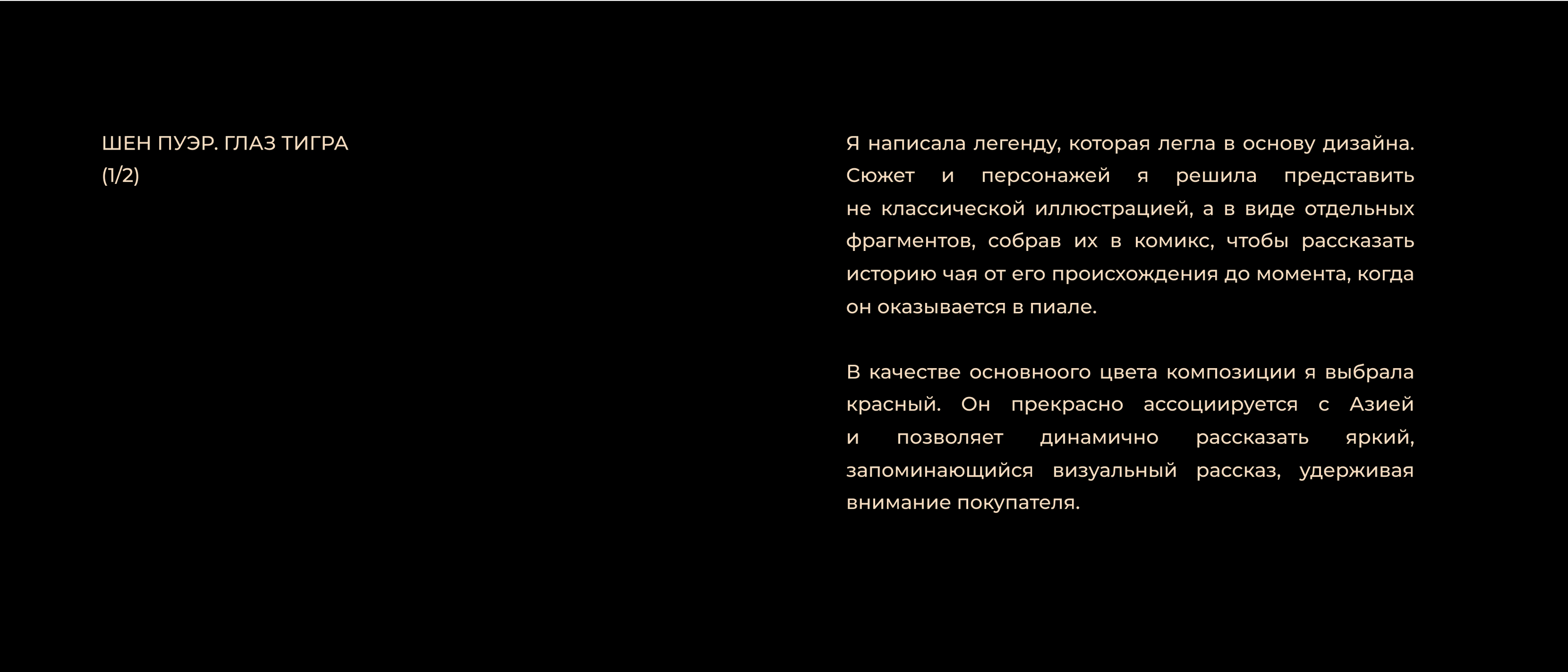 ШЕН ПУЭР. ГЛАЗ ТИГРА
(1/2)

Я написала легенду, которая легла в основу дизайна. Сюжет и персонажей я решила представить не классической иллюстрацией, а в виде отдельных фрагментов, собрав их в комикс, чтобы рассказать историю чая от его происхождения до момента, когда он оказывается в пиале.

В качестве основноого цвета композиции я выбрала красный. Он прекрасно ассоциируется с Азией и позволяет динамично рассказать яркий, запоминающийся визуальный рассказ, удерживая внимание покупателя.